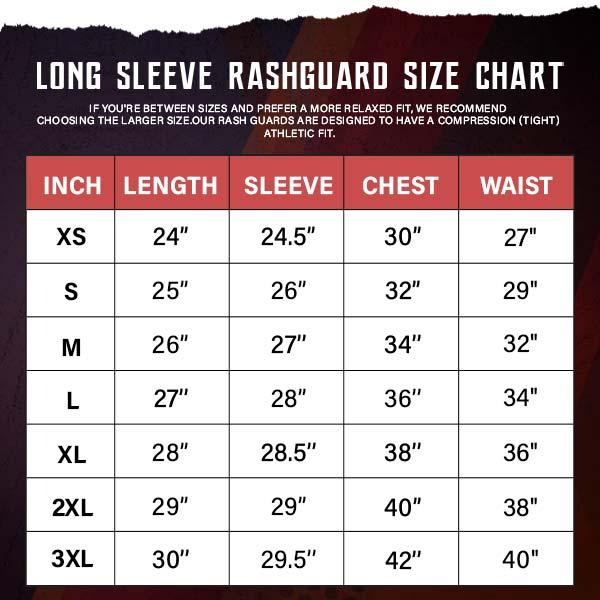 LONG SLEEVE RASHGUARD SIZE CHART

IF YOU'RE BETWEEN SIZES AND PREFER A MORE RELAXED FIT, WE RECOMMEND CHOOSING THE LARGER SIZE.OUR RASH GUARDS ARE DESIGNED TO HAVE A COMPRESSION (TIGHT) ATHLETIC FIT.

| INCH | LENGTH | SLEEVE | CHEST | WAIST |
|---|---|---|---|---|
| XS | 24" | 24.5" | 30" | 27" |
| S | 25" | 26" | 32" | 29" |
| M | 26" | 27" | 34" | 32" |
| L | 27" | 28" | 36" | 34" |
| XL | 28" | 28.5" | 38" | 36" |
| 2XL | 29" | 29" | 40" | 38" |
| 3XL | 30" | 29.5" | 42" | 40" |